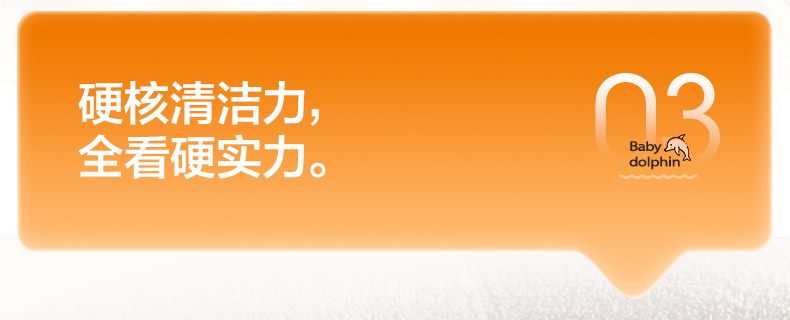 硬核清洁力,
全看硬实力。

03

Baby
dolphin